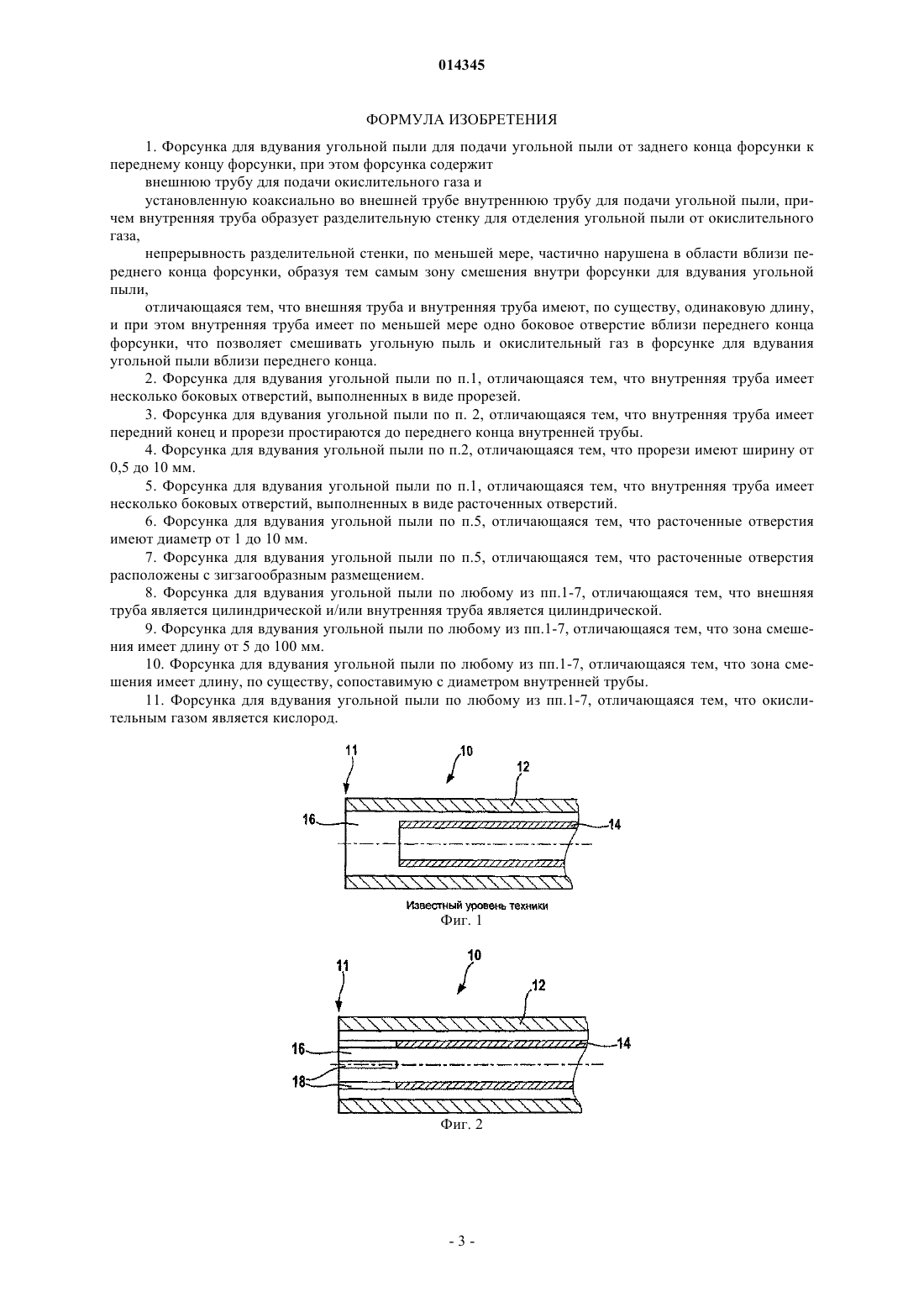 014345

ФОРМУЛА ИЗОБРЕТЕНИЯ

1. Форсунка для вдувания угольной пыли для подачи угольной пыли от заднего конца форсунки к переднему концу форсунки, при этом форсунка содержит

внешнюю трубу для подачи окислительного газа и

установленную коаксиально во внешней трубе внутреннюю трубу для подачи угольной пыли, причем внутренняя труба образует разделительную стенку для отделения угольной пыли от окислительного газа,

непрерывность разделительной стенки, по меньшей мере, частично нарушена в области вблизи переднего конца форсунки, образуя тем самым зону смешения внутри форсунки для вдувания угольной пыли,

отличающаяся тем, что внешняя труба и внутренняя труба имеют, по существу, одинаковую длину, и при этом внутренняя труба имеет по меньшей мере одно боковое отверстие вблизи переднего конца форсунки, что позволяет смешивать угольную пыль и окислительный газ в форсунке для вдувания угольной пыли вблизи переднего конца.

2. Форсунка для вдувания угольной пыли по п.1, отличающаяся тем, что внутренняя труба имеет несколько боковых отверстий, выполненных в виде прорезей.

3. Форсунка для вдувания угольной пыли по п. 2, отличающаяся тем, что внутренняя труба имеет передний конец и прорези простираются до переднего конца внутренней трубы.

4. Форсунка для вдувания угольной пыли по п.2, отличающаяся тем, что прорези имеют ширину от 0,5 до 10 мм.

5. Форсунка для вдувания угольной пыли по п.1, отличающаяся тем, что внутренняя труба имеет несколько боковых отверстий, выполненных в виде расточенных отверстий.

6. Форсунка для вдувания угольной пыли по п.5, отличающаяся тем, что расточенные отверстия имеют диаметр от 1 до 10 мм.

7. Форсунка для вдувания угольной пыли по п.5, отличающаяся тем, что расточенные отверстия расположены с зигзагообразным размещением.

8. Форсунка для вдувания угольной пыли по любому из пп.1-7, отличающаяся тем, что внешняя труба является цилиндрической и/или внутренняя труба является цилиндрической.

9. Форсунка для вдувания угольной пыли по любому из пп.1-7, отличающаяся тем, что зона смешения имеет длину от 5 до 100 мм.

10. Форсунка для вдувания угольной пыли по любому из пп.1-7, отличающаяся тем, что зона смешения имеет длину, по существу, сопоставимую с диаметром внутренней трубы.

11. Форсунка для вдувания угольной пыли по любому из пп.1-7, отличающаяся тем, что окислительным газом является кислород.

11
10
12
16
14
Известный уровень техники
Фиг. 1

11
10
12
16
14
18
Фиг. 2

- 3 -